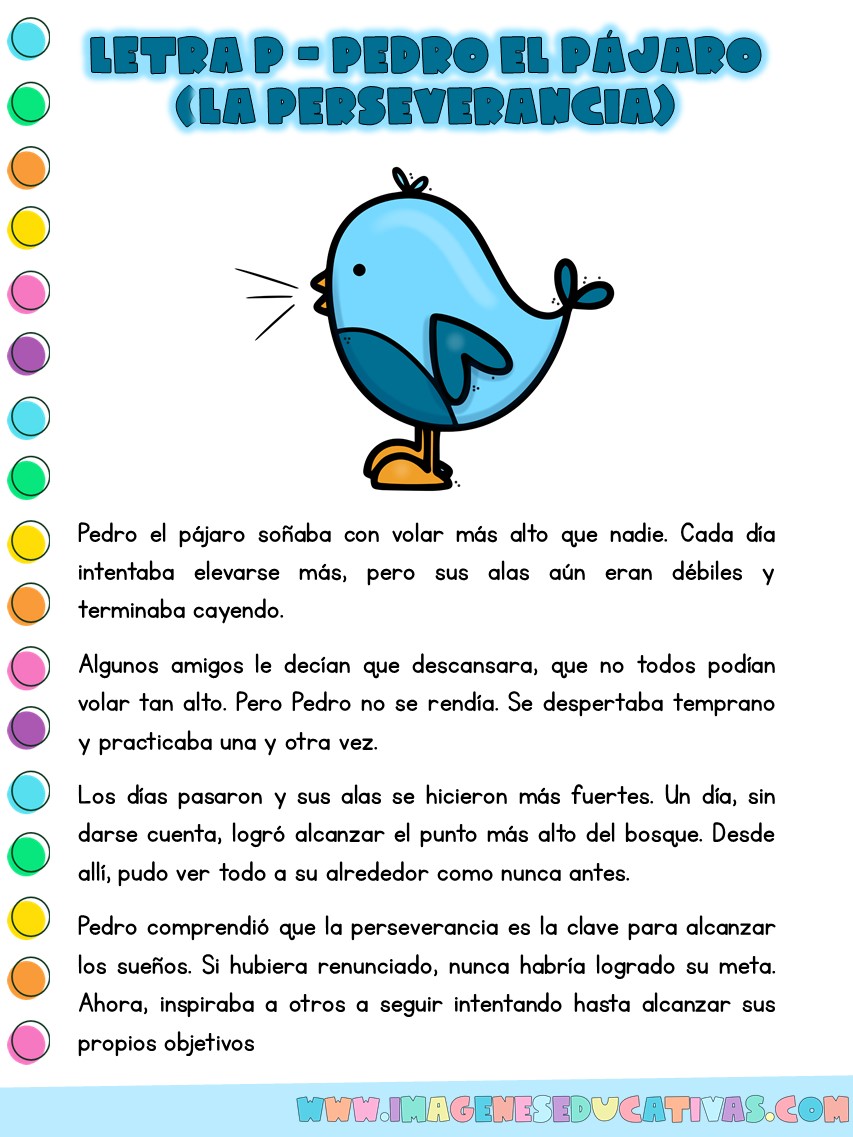 LETRA P - PEDRO EL PÁJARO (LA PERSEVERANCIA)

Pedro el pájaro soñaba con volar más alto que nadie. Cada día intentaba elevarse más, pero sus alas aún eran débiles y terminaba cayendo.

Algunos amigos le decían que descansara, que no todos podían volar tan alto. Pero Pedro no se rendía. Se despertaba temprano y practicaba una y otra vez.

Los días pasaron y sus alas se hicieron más fuertes. Un día, sin darse cuenta, logró alcanzar el punto más alto del bosque. Desde allí, pudo ver todo a su alrededor como nunca antes.

Pedro comprendió que la perseverancia es la clave para alcanzar los sueños. Si hubiera renunciado, nunca habría logrado su meta. Ahora, inspiraba a otros a seguir intentando hasta alcanzar sus propios objetivos

WWW.IMAGENESEDUCATIVAS.COM